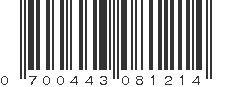 0 700443 081214